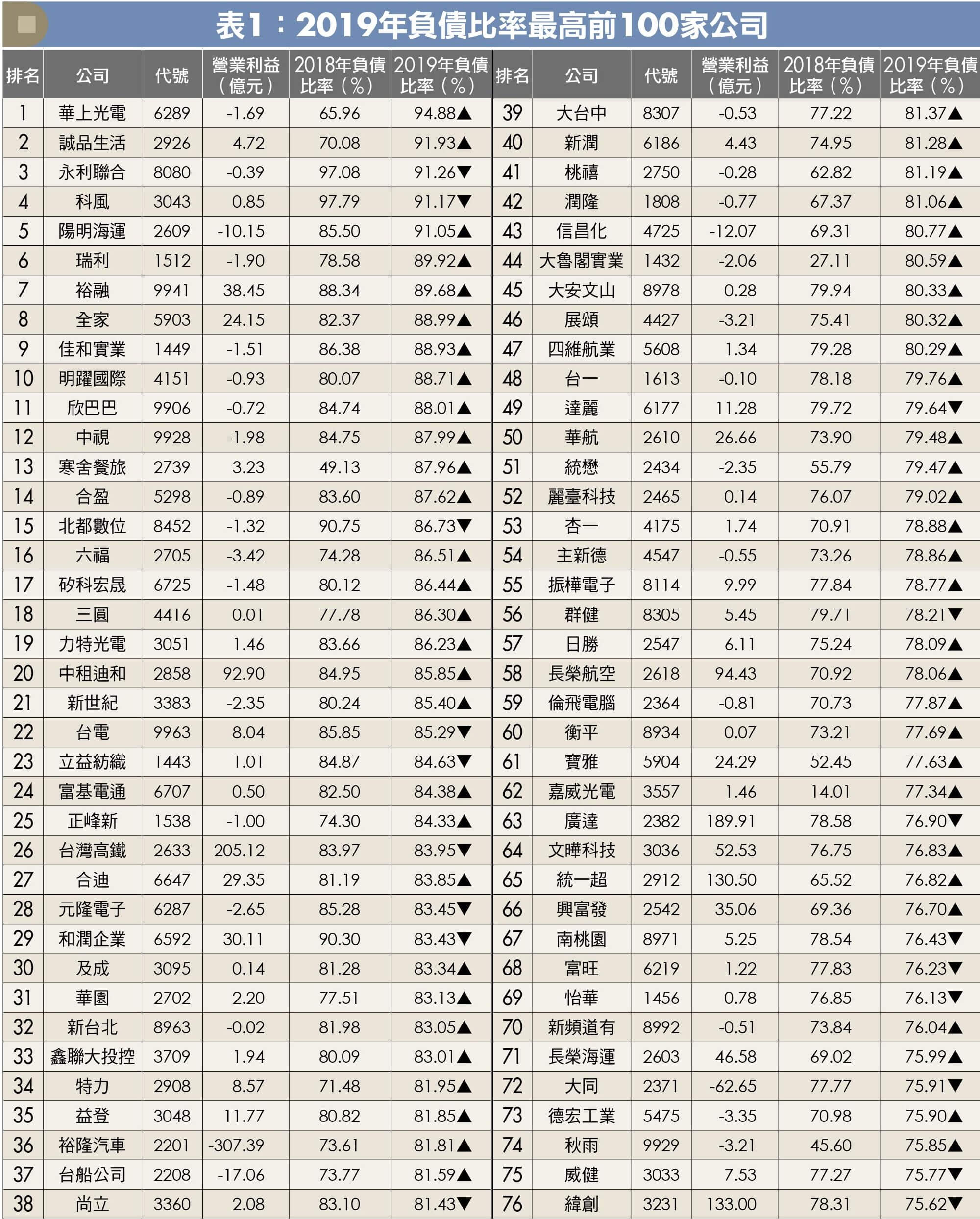 表1：2019年負債比率最高前100家公司

| 排名 | 公司 | 代號 | 營業利益（億元） | 2018年負債比率（%） | 2019年負債比率（%） |
|---|---|---|---|---|---|
| 1 | 華上光電 | 6289 | -1.69 | 65.96 | 94.88▲ |
| 2 | 誠品生活 | 2926 | 4.72 | 70.08 | 91.93▲ |
| 3 | 永利聯合 | 8080 | -0.39 | 97.08 | 91.26▼ |
| 4 | 科風 | 3043 | 0.85 | 97.79 | 91.17▼ |
| 5 | 陽明海運 | 2609 | -10.15 | 85.50 | 91.05▲ |
| 6 | 瑞利 | 1512 | -1.90 | 78.58 | 89.92▲ |
| 7 | 裕融 | 9941 | 38.45 | 88.34 | 89.68▲ |
| 8 | 全家 | 5903 | 24.15 | 82.37 | 88.99▲ |
| 9 | 佳和實業 | 1449 | -1.51 | 86.38 | 88.93▲ |
| 10 | 明躍國際 | 4151 | -0.93 | 80.07 | 88.71▲ |
| 11 | 欣巴巴 | 9906 | -0.72 | 84.74 | 88.01▲ |
| 12 | 中視 | 9928 | -1.98 | 84.75 | 87.99▲ |
| 13 | 寒舍餐旅 | 2739 | 3.23 | 49.13 | 87.96▲ |
| 14 | 合盈 | 5298 | -0.89 | 83.60 | 87.62▲ |
| 15 | 北都數位 | 8452 | -1.32 | 90.75 | 86.73▼ |
| 16 | 六福 | 2705 | -3.42 | 74.28 | 86.51▲ |
| 17 | 矽科宏晟 | 6725 | -1.48 | 80.12 | 86.44▲ |
| 18 | 三圓 | 4416 | 0.01 | 77.78 | 86.30▲ |
| 19 | 力特光電 | 3051 | 1.46 | 83.66 | 86.23▲ |
| 20 | 中租迪和 | 2858 | 92.90 | 84.95 | 85.85▲ |
| 21 | 新世紀 | 3383 | -2.35 | 80.24 | 85.40▲ |
| 22 | 台電 | 9963 | 8.04 | 85.85 | 85.29▼ |
| 23 | 立益紡織 | 1443 | 1.01 | 84.87 | 84.63▼ |
| 24 | 富基電通 | 6707 | 0.50 | 82.50 | 84.38▲ |
| 25 | 正峰新 | 1538 | -1.00 | 74.30 | 84.33▲ |
| 26 | 台灣高鐵 | 2633 | 205.12 | 83.97 | 83.95▼ |
| 27 | 合迪 | 6647 | 29.35 | 81.19 | 83.85▲ |
| 28 | 元隆電子 | 6287 | -2.65 | 85.28 | 83.45▼ |
| 29 | 和潤企業 | 6592 | 30.11 | 90.30 | 83.43▼ |
| 30 | 及成 | 3095 | 0.14 | 81.28 | 83.34▲ |
| 31 | 華園 | 2702 | 2.20 | 77.51 | 83.13▲ |
| 32 | 新台北 | 8963 | -0.02 | 81.98 | 83.05▲ |
| 33 | 鑫聯大投控 | 3709 | 1.94 | 80.09 | 83.01▲ |
| 34 | 特力 | 2908 | 8.57 | 71.48 | 81.95▲ |
| 35 | 益登 | 3048 | 11.77 | 80.82 | 81.85▲ |
| 36 | 裕隆汽車 | 2201 | -307.39 | 73.61 | 81.81▲ |
| 37 | 台船公司 | 2208 | -17.06 | 73.77 | 81.59▲ |
| 38 | 尚立 | 3360 | 2.08 | 83.10 | 81.43▼ |

| 排名 | 公司 | 代號 | 營業利益（億元） | 2018年負債比率（%） | 2019年負債比率（%） |
|---|---|---|---|---|---|
| 39 | 大台中 | 8307 | -0.53 | 77.22 | 81.37▲ |
| 40 | 新潤 | 6186 | 4.43 | 74.95 | 81.28▲ |
| 41 | 桃禧 | 2750 | -0.28 | 62.82 | 81.19▲ |
| 42 | 潤隆 | 1808 | -0.77 | 67.37 | 81.06▲ |
| 43 | 信昌化 | 4725 | -12.07 | 69.31 | 80.77▲ |
| 44 | 大魯閣實業 | 1432 | -2.06 | 27.11 | 80.59▲ |
| 45 | 大安文山 | 8978 | 0.28 | 79.94 | 80.33▲ |
| 46 | 展頌 | 4427 | -3.21 | 75.41 | 80.32▲ |
| 47 | 四維航業 | 5608 | 1.34 | 79.28 | 80.29▲ |
| 48 | 台一 | 1613 | -0.10 | 78.18 | 79.76▲ |
| 49 | 達麗 | 6177 | 11.28 | 79.72 | 79.64▼ |
| 50 | 華航 | 2610 | 26.66 | 73.90 | 79.48▲ |
| 51 | 統懋 | 2434 | -2.35 | 55.79 | 79.47▲ |
| 52 | 麗臺科技 | 2465 | 0.14 | 76.07 | 79.02▲ |
| 53 | 杏一 | 4175 | 1.74 | 70.91 | 78.88▲ |
| 54 | 主新德 | 4547 | -0.55 | 73.26 | 78.86▲ |
| 55 | 振樺電子 | 8114 | 9.99 | 77.84 | 78.77▲ |
| 56 | 群健 | 8305 | 5.45 | 79.71 | 78.21▼ |
| 57 | 日勝 | 2547 | 6.11 | 75.24 | 78.09▲ |
| 58 | 長榮航空 | 2618 | 94.43 | 70.92 | 78.06▲ |
| 59 | 倫飛電腦 | 2364 | -0.81 | 70.73 | 77.87▲ |
| 60 | 衡平 | 8934 | 0.07 | 73.21 | 77.69▲ |
| 61 | 寶雅 | 5904 | 24.29 | 52.45 | 77.63▲ |
| 62 | 嘉威光電 | 3557 | 1.46 | 14.01 | 77.34▲ |
| 63 | 廣達 | 2382 | 189.91 | 78.58 | 76.90▼ |
| 64 | 文曄科技 | 3036 | 52.53 | 76.75 | 76.83▲ |
| 65 | 統一超 | 2912 | 130.50 | 65.52 | 76.82▲ |
| 66 | 興富發 | 2542 | 35.06 | 69.36 | 76.70▲ |
| 67 | 南桃園 | 8971 | 5.25 | 78.54 | 76.43▼ |
| 68 | 富旺 | 6219 | 1.22 | 77.83 | 76.23▼ |
| 69 | 怡華 | 1456 | 0.78 | 76.85 | 76.13▼ |
| 70 | 新頻道有 | 8992 | -0.51 | 73.84 | 76.04▲ |
| 71 | 長榮海運 | 2603 | 46.58 | 69.02 | 75.99▲ |
| 72 | 大同 | 2371 | -62.65 | 77.77 | 75.91▼ |
| 73 | 德宏工業 | 5475 | -3.35 | 70.98 | 75.90▲ |
| 74 | 秋雨 | 9929 | -3.21 | 45.60 | 75.85▲ |
| 75 | 威健 | 3033 | 7.53 | 77.27 | 75.77▼ |
| 76 | 緯創 | 3231 | 133.00 | 78.31 | 75.62▼ |